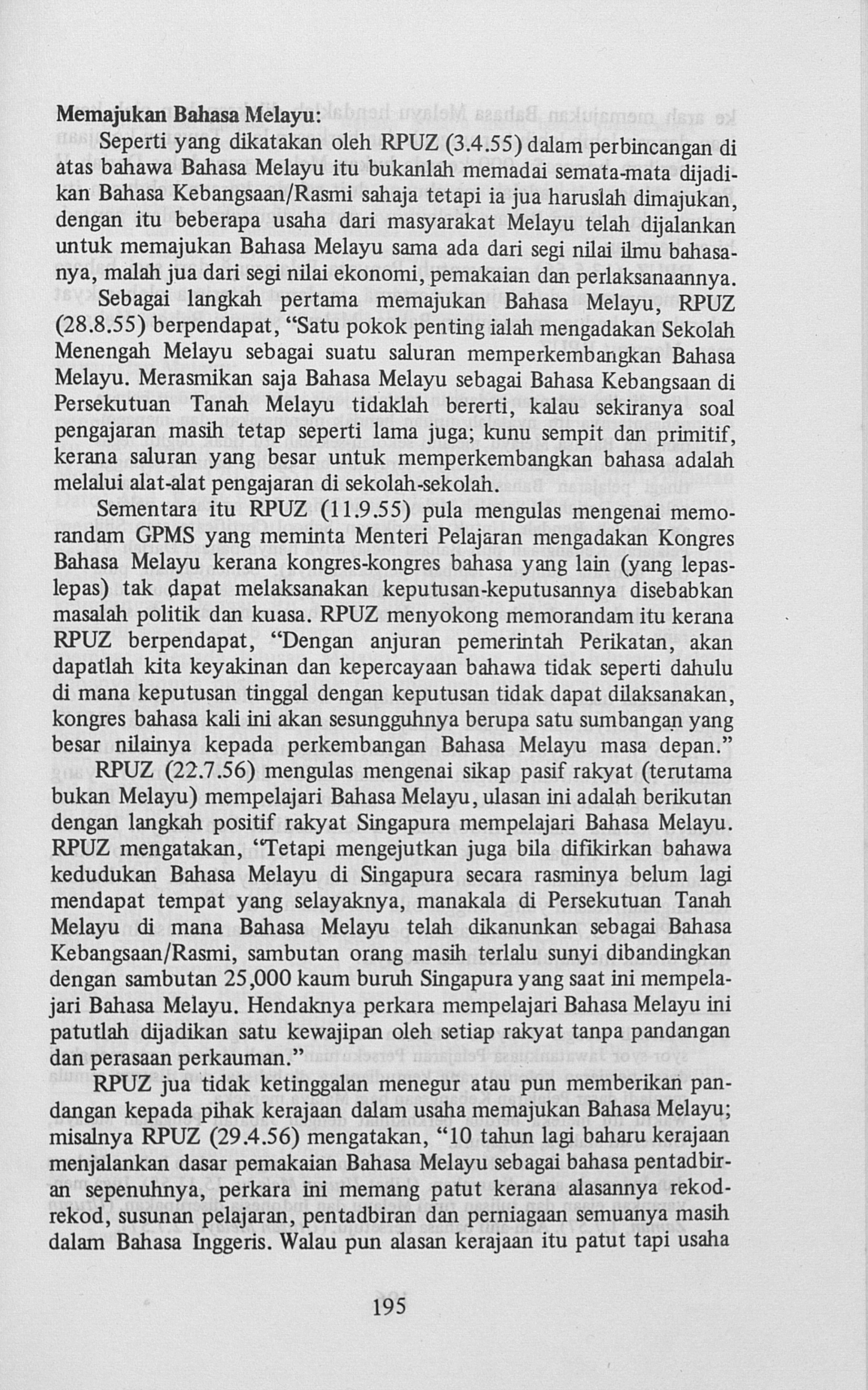 Memajukan Bahasa Melayu:

Seperti yang dikatakan oleh RPUZ (3.4.55) dalam perbincangan di atas bahawa Bahasa Melayu itu bukanlah memadai semata-mata dijadikan Bahasa Kebangsaan/Rasmi sahaja tetapi ia jua haruslah dimajukan, dengan itu beberapa usaha dari masyarakat Melayu telah dijalankan untuk memajukan Bahasa Melayu sama ada dari segi nilai ilmu bahasanya, malah jua dari segi nilai ekonomi, pemakaian dan perlaksanaannya.

Sebagai langkah pertama memajukan Bahasa Melayu, RPUZ (28.8.55) berpendapat, "Satu pokok penting ialah mengadakan Sekolah Menengah Melayu sebagai suatu saluran memperkembangkan Bahasa Melayu. Merasmikan saja Bahasa Melayu sebagai Bahasa Kebangsaan di Persekutuan Tanah Melayu tidaklah bererti, kalau sekiranya soal pengajaran masih tetap seperti lama juga; kunu sempit dan primitif, kerana saluran yang besar untuk memperkembangkan bahasa adalah melalui alat-alat pengajaran di sekolah-sekolah.

Sementara itu RPUZ (11.9.55) pula mengulas mengenai memorandam GPMS yang meminta Menteri Pelajaran mengadakan Kongres Bahasa Melayu kerana kongres-kongres bahasa yang lain (yang lepas-lepas) tak dapat melaksanakan keputusan-keputusannya disebabkan masalah politik dan kuasa. RPUZ menyokong memorandam itu kerana RPUZ berpendapat, "Dengan anjuran pemerintah Perikatan, akan dapatlah kita keyakinan dan kepercayaan bahawa tidak seperti dahulu di mana keputusan tinggal dengan keputusan tidak dapat dilaksanakan, kongres bahasa kali ini akan sesungguhnya berupa satu sumbangan yang besar nilainya kepada perkembangan Bahasa Melayu masa depan."

RPUZ (22.7.56) mengulas mengenai sikap pasif rakyat (terutama bukan Melayu) mempelajari Bahasa Melayu, ulasan ini adalah berikutan dengan langkah positif rakyat Singapura mempelajari Bahasa Melayu. RPUZ mengatakan, "Tetapi mengejutkan juga bila difikirkan bahawa kedudukan Bahasa Melayu di Singapura secara rasminya belum lagi mendapat tempat yang selayaknya, manakala di Persekutuan Tanah Melayu di mana Bahasa Melayu telah dikanunkan sebagai Bahasa Kebangsaan/Rasmi, sambutan orang masih terlalu sunyi dibandingkan dengan sambutan 25,000 kaum buruh Singapura yang saat ini mempelajari Bahasa Melayu. Hendaknya perkara mempelajari Bahasa Melayu ini patutlah dijadikan satu kewajipan oleh setiap rakyat tanpa pandangan dan perasaan perkauman."

RPUZ jua tidak ketinggalan menegur atau pun memberikan pandangan kepada pihak kerajaan dalam usaha memajukan Bahasa Melayu; misalnya RPUZ (29.4.56) mengatakan, "10 tahun lagi baharu kerajaan menjalankan dasar pemakaian Bahasa Melayu sebagai bahasa pentadbiran sepenuhnya, perkara ini memang patut kerana alasannya rekod-rekod, susunan pelajaran, pentadbiran dan perniagaan semuanya masih dalam Bahasa Inggeris. Walau pun alasan kerajaan itu patut tapi usaha

195